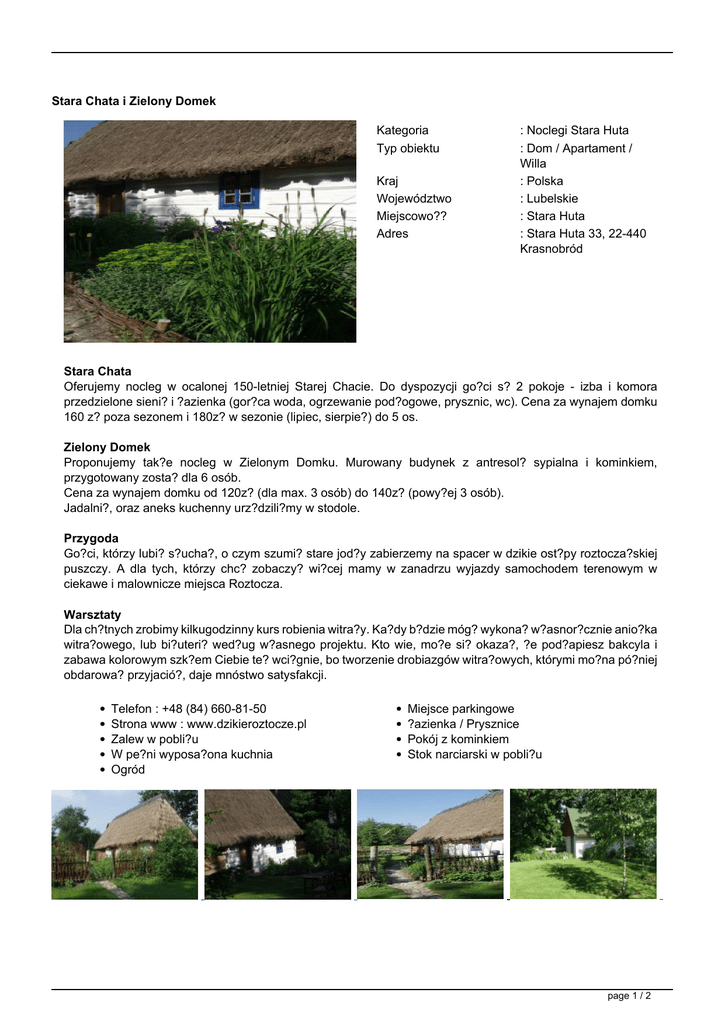 Stara Chata i Zielony Domek

| Kategoria | : Noclegi Stara Huta |
|---|---|
| Typ obiektu | : Dom / Apartament / Willa |
| Kraj | : Polska |
| Województwo | : Lubelskie |
| Miejscowo?? | : Stara Huta |
| Adres | : Stara Huta 33, 22-440 Krasnobród |

Stara Chata
Oferujemy nocleg w ocalonej 150-letniej Starej Chacie. Do dyspozycji go?ci s? 2 pokoje - izba i komora przedzielone sieni? i ?azienka (gor?ca woda, ogrzewanie pod?ogowe, prysznic, wc). Cena za wynajem domku 160 z? poza sezonem i 180z? w sezonie (lipiec, sierpie?) do 5 os.

Zielony Domek
Proponujemy tak?e nocleg w Zielonym Domku. Murowany budynek z antresol? sypialna i kominkiem, przygotowany zosta? dla 6 osób.
Cena za wynajem domku od 120z? (dla max. 3 osób) do 140z? (powy?ej 3 osób).
Jadalni?, oraz aneks kuchenny urz?dzili?my w stodole.

Przygoda
Go?ci, którzy lubi? s?ucha?, o czym szumi? stare jod?y zabierzemy na spacer w dzikie ost?py roztocza?skiej puszczy. A dla tych, którzy chc? zobaczy? wi?cej mamy w zanadrzu wyjazdy samochodem terenowym w ciekawe i malownicze miejsca Roztocza.

Warsztaty
Dla ch?tnych zrobimy kilkugodzinny kurs robienia witra?y. Ka?dy b?dzie móg? wykona? w?asnor?cznie anio?ka witra?owego, lub bi?uteri? wed?ug w?asnego projektu. Kto wie, mo?e si? okaza?, ?e pod?apiesz bakcyla i zabawa kolorowym szk?em Ciebie te? wci?gnie, bo tworzenie drobiazgów witra?owych, którymi mo?na pó?niej obdarowa? przyjació?, daje mnóstwo satysfakcji.

• Telefon : +48 (84) 660-81-50
• Strona www : www.dzikieroztocze.pl
• Zalew w pobli?u
• W pe?ni wyposa?ona kuchnia
• Ogród

• Miejsce parkingowe
• ?azienka / Prysznice
• Pokój z kominkiem
• Stok narciarski w pobli?u

page 1 / 2